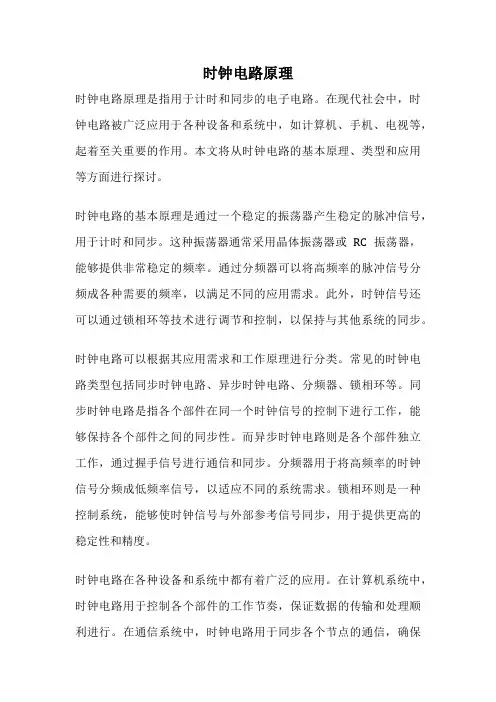 时钟电路原理

时钟电路原理是指用于计时和同步的电子电路。在现代社会中，时钟电路被广泛应用于各种设备和系统中，如计算机、手机、电视等，起着至关重要的作用。本文将从时钟电路的基本原理、类型和应用等方面进行探讨。

时钟电路的基本原理是通过一个稳定的振荡器产生稳定的脉冲信号，用于计时和同步。这种振荡器通常采用晶体振荡器或 RC 振荡器，能够提供非常稳定的频率。通过分频器可以将高频率的脉冲信号分频成各种需要的频率，以满足不同的应用需求。此外，时钟信号还可以通过锁相环等技术进行调节和控制，以保持与其他系统的同步。

时钟电路可以根据其应用需求和工作原理进行分类。常见的时钟电路类型包括同步时钟电路、异步时钟电路、分频器、锁相环等。同步时钟电路是指各个部件在同一个时钟信号的控制下进行工作，能够保持各个部件之间的同步性。而异步时钟电路则是各个部件独立工作，通过握手信号进行通信和同步。分频器用于将高频率的时钟信号分频成低频率信号，以适应不同的系统需求。锁相环则是一种控制系统，能够使时钟信号与外部参考信号同步，用于提供更高的稳定性和精度。

时钟电路在各种设备和系统中都有着广泛的应用。在计算机系统中，时钟电路用于控制各个部件的工作节奏，保证数据的传输和处理顺利进行。在通信系统中，时钟电路用于同步各个节点的通信，确保